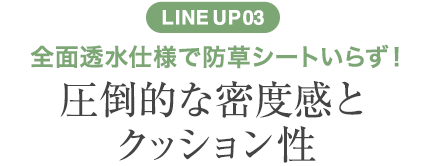 LINE UP 03

全面透水仕様で防草シートいらず！

圧倒的な密度感と
クッション性